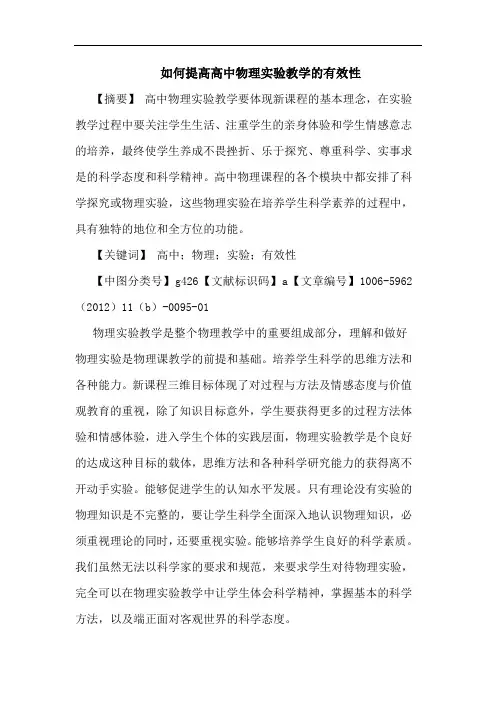 如何提高高中物理实验教学的有效性

【摘要】 高中物理实验教学要体现新课程的基本理念，在实验教学过程中要关注学生生活、注重学生的亲身体验和学生情感意志的培养，最终使学生养成不畏挫折、乐于探究、尊重科学、实事求是的科学态度和科学精神。高中物理课程的各个模块中都安排了科学探究或物理实验，这些物理实验在培养学生科学素养的过程中，具有独特的地位和全方位的功能。

【关键词】 高中；物理；实验；有效性

【中图分类号】g426【文献标识码】a【文章编号】1006-5962（2012）11（b）-0095-01

物理实验教学是整个物理教学中的重要组成部分，理解和做好物理实验是物理课教学的前提和基础。培养学生科学的思维方法和各种能力。新课程三维目标体现了对过程与方法及情感态度与价值观教育的重视，除了知识目标意外，学生要获得更多的过程方法体验和情感体验，进入学生个体的实践层面，物理实验教学是个良好的达成这种目标的载体，思维方法和各种科学研究能力的获得离不开动手实验。能够促进学生的认知水平发展。只有理论没有实验的物理知识是不完整的，要让学生科学全面深入地认识物理知识，必须重视理论的同时，还要重视实验。能够培养学生良好的科学素质。我们虽然无法以科学家的要求和规范，来要求学生对待物理实验，完全可以在物理实验教学中让学生体会科学精神，掌握基本的科学方法，以及端正面对客观世界的科学态度。